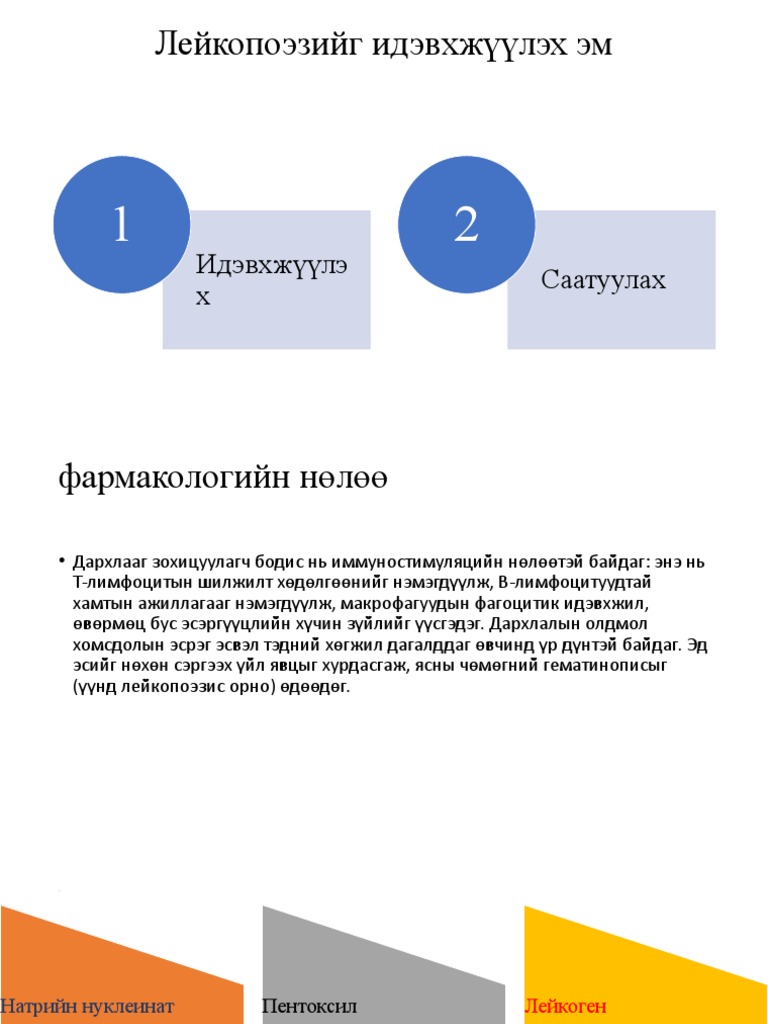 Лейкопоэзийг идэвхжүүлэх эм

1

Идэвхжүүлэх

2

Саатуулах

фармакологийн нөлөө

• Дархлааг зохицуулагч бодис нь иммуностимуляцийн нөлөөтэй байдаг: энэ нь Т-лимфоцитын шилжилт хөдөлгөөнийг нэмэгдүүлж, В-лимфоцитуудтай хамтын ажиллагааг нэмэгдүүлж, макрофагуудын фагоцитик идэвхжил, өвөрмөц бус эсэргүүцлийн хүчин зүйлийг үүсгэдэг. Дархлалын олдмол хомсдолын эсрэг эсвэл тэдний хөгжил дагалддаг өвчинд үр дүнтэй байдаг. Эд эсийг нөхөн сэргээх үйл явцыг хурдасгаж, ясны чөмөгний гематинописыг (үүнд лейкопоэзис орно) өдөөдөг.

Натрийн нуклеинат

Пентоксил

Лейкоген